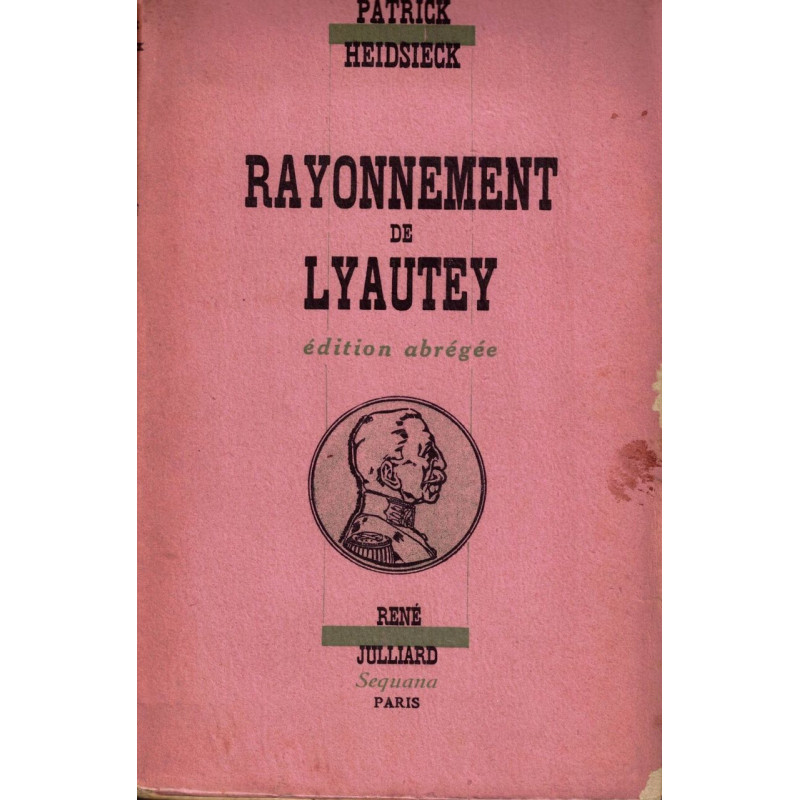 PATRICK
HEIDSIECK

RAYONNEMENT
DE
LYAUTEY

édition abrégée

RENÉ
JULLIARD
Sequana
PARIS